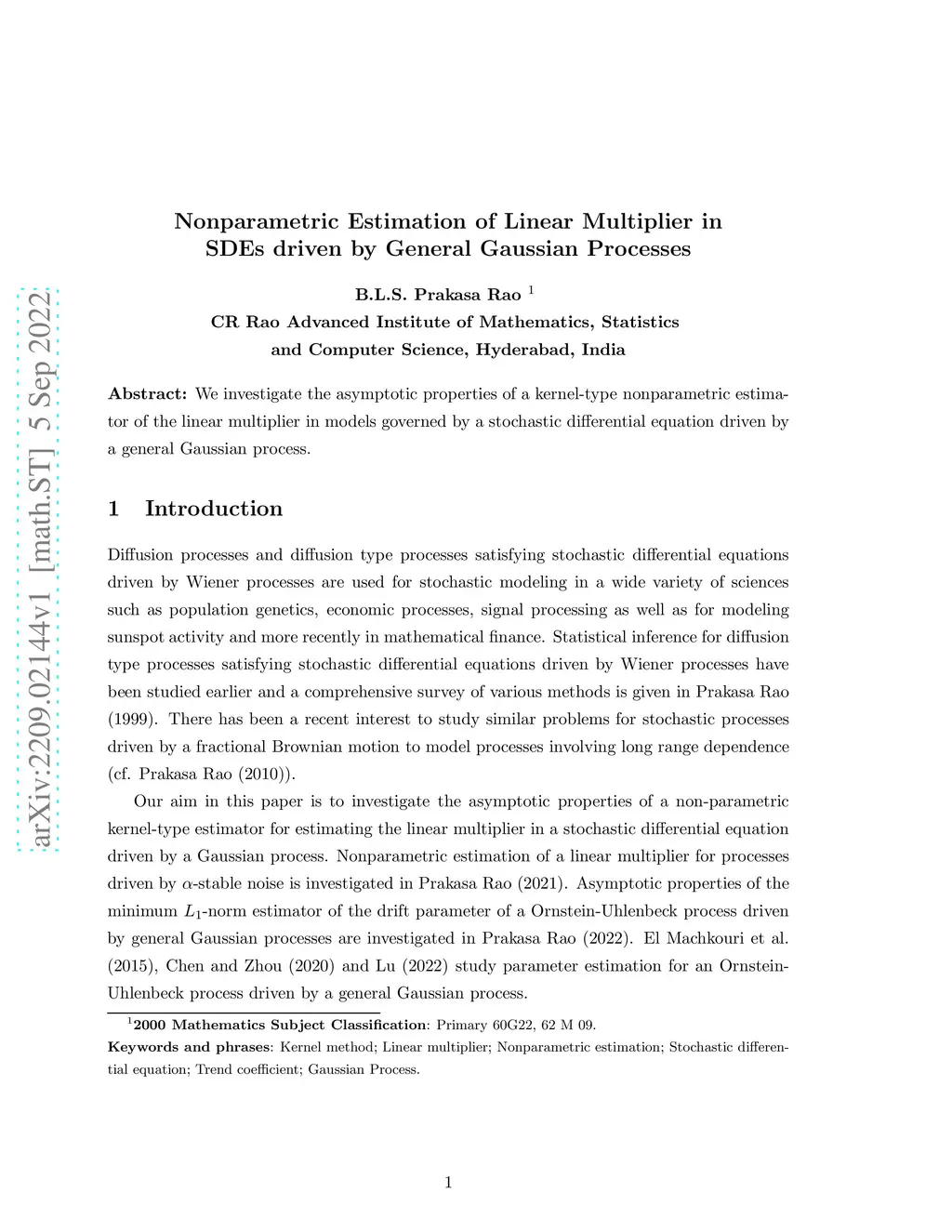 arXiv:2209.02144v1 [math.ST] 5 Sep 2022

Nonparametric Estimation of Linear Multiplier in SDEs driven by General Gaussian Processes

B.L.S. Prakasa Rao $^1$
CR Rao Advanced Institute of Mathematics, Statistics and Computer Science, Hyderabad, India

Abstract: We investigate the asymptotic properties of a kernel-type nonparametric estimator of the linear multiplier in models governed by a stochastic differential equation driven by a general Gaussian process.

1 Introduction

Diffusion processes and diffusion type processes satisfying stochastic differential equations driven by Wiener processes are used for stochastic modeling in a wide variety of sciences such as population genetics, economic processes, signal processing as well as for modeling sunspot activity and more recently in mathematical finance. Statistical inference for diffusion type processes satisfying stochastic differential equations driven by Wiener processes have been studied earlier and a comprehensive survey of various methods is given in Prakasa Rao (1999). There has been a recent interest to study similar problems for stochastic processes driven by a fractional Brownian motion to model processes involving long range dependence (cf. Prakasa Rao (2010)).

Our aim in this paper is to investigate the asymptotic properties of a non-parametric kernel-type estimator for estimating the linear multiplier in a stochastic differential equation driven by a Gaussian process. Nonparametric estimation of a linear multiplier for processes driven by $\alpha$-stable noise is investigated in Prakasa Rao (2021). Asymptotic properties of the minimum $L_1$-norm estimator of the drift parameter of a Ornstein-Uhlenbeck process driven by general Gaussian processes are investigated in Prakasa Rao (2022). El Machkouri et al. (2015), Chen and Zhou (2020) and Lu (2022) study parameter estimation for an Ornstein-Uhlenbeck process driven by a general Gaussian process.

$^1$2000 Mathematics Subject Classification: Primary 60G22, 62 M 09.
Keywords and phrases: Kernel method; Linear multiplier; Nonparametric estimation; Stochastic differential equation; Trend coefficient; Gaussian Process.

1